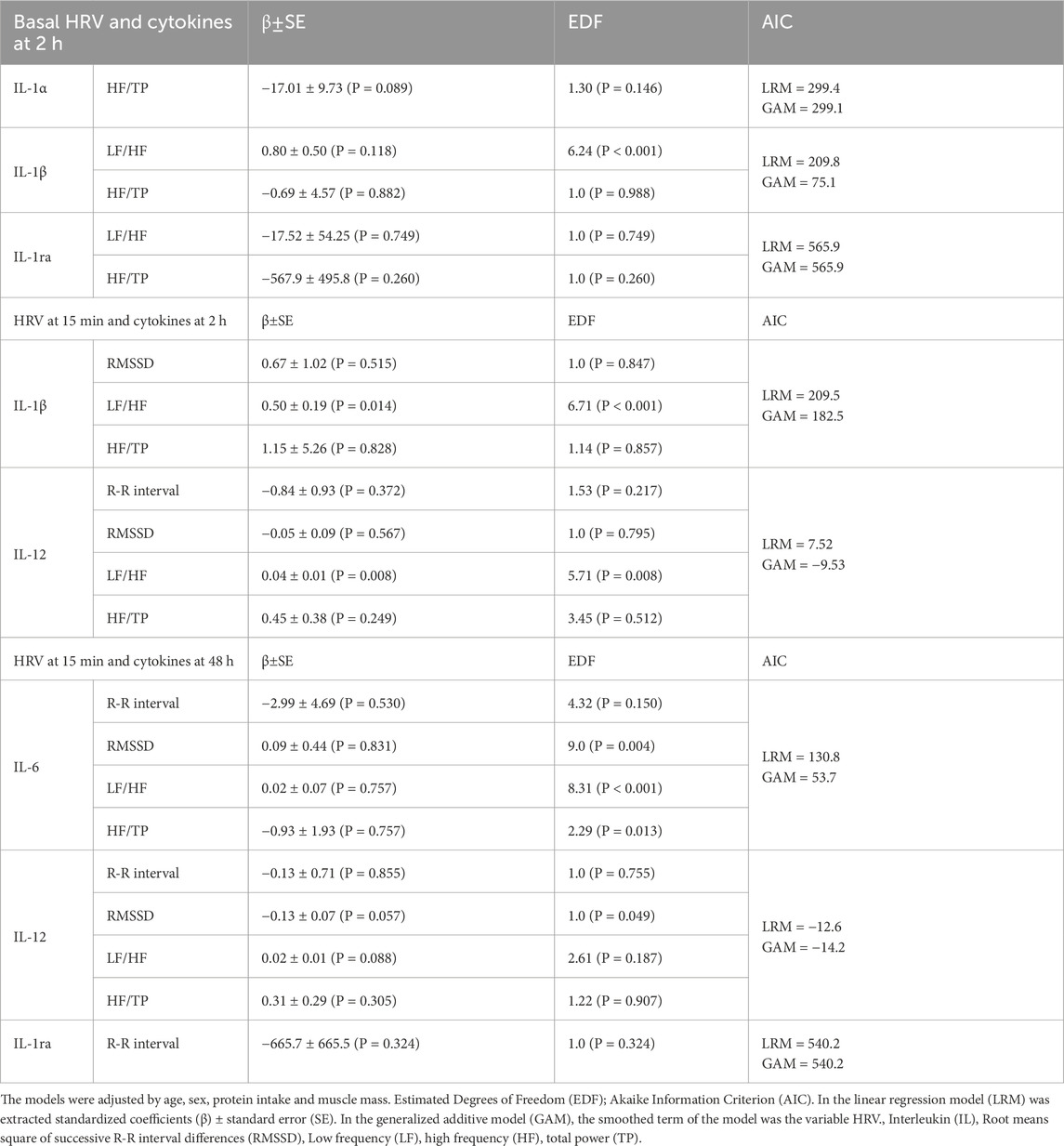 | Basal HRV and cytokines at 2 h | | β±SE | EDF | AIC |
|---|---|---|---|---|
| IL-1α | HF/TP | −17.01 ± 9.73 (P = 0.089) | 1.30 (P = 0.146) | LRM = 299.4 GAM = 299.1 |
| IL-1β | LF/HF | 0.80 ± 0.50 (P = 0.118) | 6.24 (P < 0.001) | LRM = 209.8 GAM = 75.1 |
| | HF/TP | −0.69 ± 4.57 (P = 0.882) | 1.0 (P = 0.988) | |
| IL-1ra | LF/HF | −17.52 ± 54.25 (P = 0.749) | 1.0 (P = 0.749) | LRM = 565.9 GAM = 565.9 |
| | HF/TP | −567.9 ± 495.8 (P = 0.260) | 1.0 (P = 0.260) | |
| HRV at 15 min and cytokines at 2 h | | β±SE | EDF | AIC |
| IL-1β | RMSSD | 0.67 ± 1.02 (P = 0.515) | 1.0 (P = 0.847) | LRM = 209.5 GAM = 182.5 |
| | LF/HF | 0.50 ± 0.19 (P = 0.014) | 6.71 (P < 0.001) | |
| | HF/TP | 1.15 ± 5.26 (P = 0.828) | 1.14 (P = 0.857) | |
| IL-12 | R-R interval | −0.84 ± 0.93 (P = 0.372) | 1.53 (P = 0.217) | LRM = 7.52 GAM = −9.53 |
| | RMSSD | −0.05 ± 0.09 (P = 0.567) | 1.0 (P = 0.795) | |
| | LF/HF | 0.04 ± 0.01 (P = 0.008) | 5.71 (P = 0.008) | |
| | HF/TP | 0.45 ± 0.38 (P = 0.249) | 3.45 (P = 0.512) | |
| HRV at 15 min and cytokines at 48 h | | β±SE | EDF | AIC |
| IL-6 | R-R interval | −2.99 ± 4.69 (P = 0.530) | 4.32 (P = 0.150) | LRM = 130.8 GAM = 53.7 |
| | RMSSD | 0.09 ± 0.44 (P = 0.831) | 9.0 (P = 0.004) | |
| | LF/HF | 0.02 ± 0.07 (P = 0.757) | 8.31 (P < 0.001) | |
| | HF/TP | −0.93 ± 1.93 (P = 0.757) | 2.29 (P = 0.013) | |
| IL-12 | R-R interval | −0.13 ± 0.71 (P = 0.855) | 1.0 (P = 0.755) | LRM = −12.6 GAM = −14.2 |
| | RMSSD | −0.13 ± 0.07 (P = 0.057) | 1.0 (P = 0.049) | |
| | LF/HF | 0.02 ± 0.01 (P = 0.088) | 2.61 (P = 0.187) | |
| | HF/TP | 0.31 ± 0.29 (P = 0.305) | 1.22 (P = 0.907) | |
| IL-1ra | R-R interval | −665.7 ± 665.5 (P = 0.324) | 1.0 (P = 0.324) | LRM = 540.2 GAM = 540.2 |

The models were adjusted by age, sex, protein intake and muscle mass. Estimated Degrees of Freedom (EDF); Akaike Information Criterion (AIC). In the linear regression model (LRM) was extracted standardized coefficients (β) ± standard error (SE). In the generalized additive model (GAM), the smoothed term of the model was the variable HRV., Interleukin (IL), Root means square of successive R-R interval differences (RMSSD), Low frequency (LF), high frequency (HF), total power (TP).